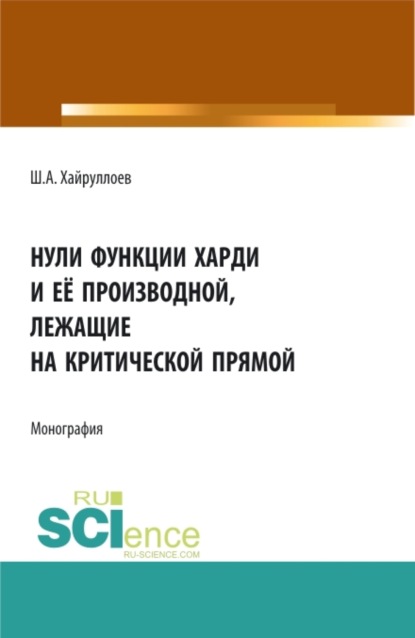 Ш.А. Хайруллоев

НУЛИ ФУНКЦИИ ХАРДИ И ЕЁ ПРОИЗВОДНОЙ, ЛЕЖАЩИЕ НА КРИТИЧЕСКОЙ ПРЯМОЙ

Монография

RU SCIence
RU-SCIENCE.COM